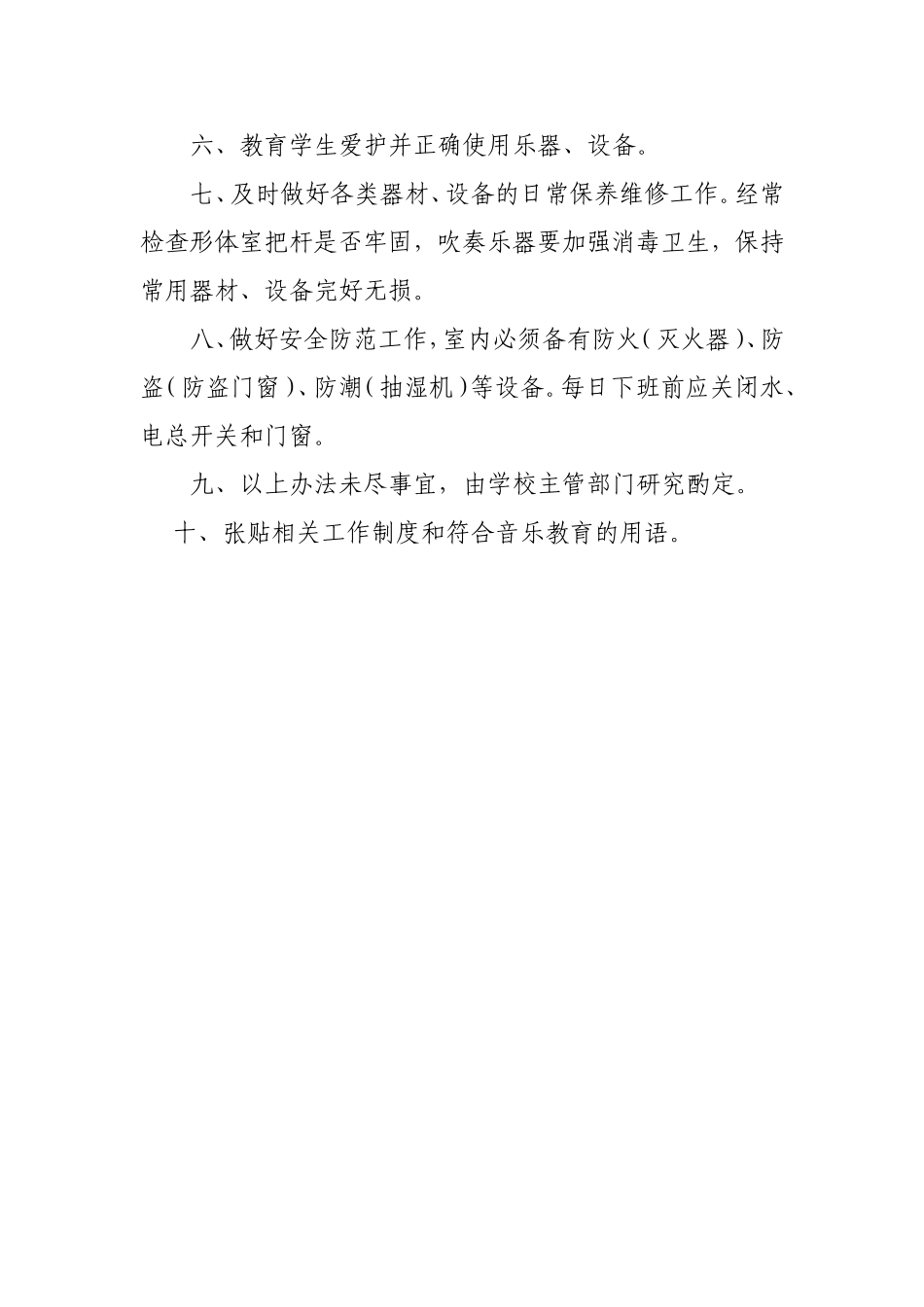 六、教育学生爱护并正确使用乐器、设备。

七、及时做好各类器材、设备的日常保养维修工作。经常检查形体室把杆是否牢固，吹奏乐器要加强消毒卫生，保持常用器材、设备完好无损。

八、做好安全防范工作，室内必须备有防火（灭火器）、防盗（防盗门窗）、防潮（抽湿机）等设备。每日下班前应关闭水、电总开关和门窗。

九、以上办法未尽事宜，由学校主管部门研究酌定。

十、张贴相关工作制度和符合音乐教育的用语。